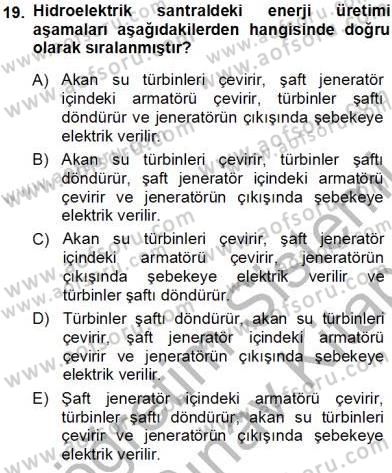 19. Hidroelektrik santraldeki enerji üretimi aşamaları aşağıdakilerden hangisinde doğru olarak sıralanmıştır?

A) Akan su türbinleri çevirir, şaft jeneratör içindeki armatörü çevirir, türbinler şaftı döndürür ve jeneratörün çıkışında şebekeye elektrik verilir.

B) Akan su türbinleri çevirir, türbinler şaftı döndürür, şaft jeneratör içindeki armatörü çevirir ve jeneratörün çıkışında şebekeye elektrik verilir.

C) Akan su türbinleri çevirir, şaft jeneratör içindeki armatörü çevirir, jeneratörün çıkışında şebekeye elektrik verilir ve türbinler şaftı döndürür.

D) Türbinler şaftı döndürür, akan su türbinleri çevirir, şaft jeneratör içindeki armatörü çevirir ve jeneratörün çıkışında şebekeye elektrik verilir.

E) Şaft jeneratör içindeki armatörü çevirir, türbinler şaftı döndürür, akan su türbinleri çevirir ve jeneratörün çıkışında şebekeye elektrik verilir.

www.aofsoru.com